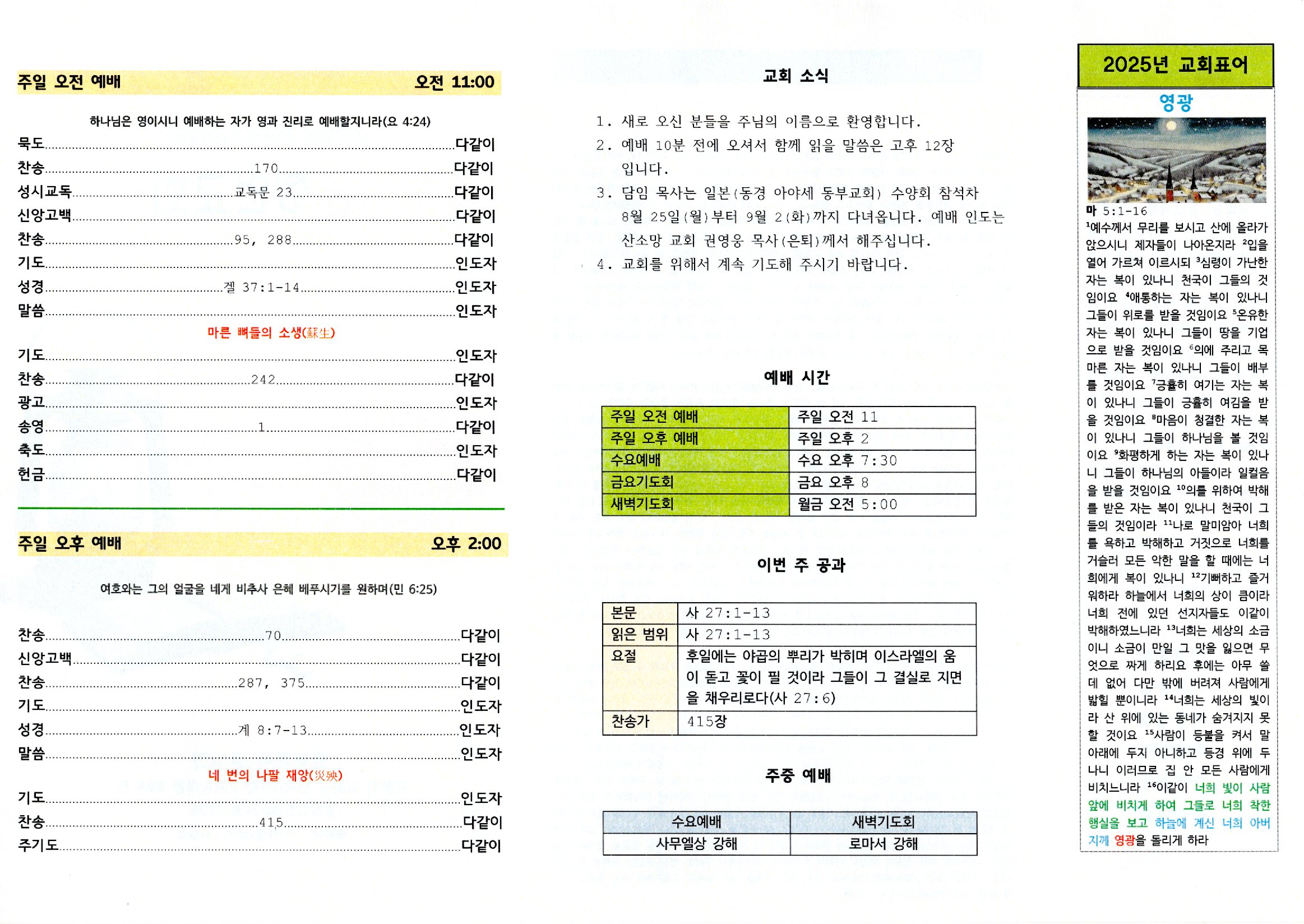 주일 오전 예배 오전 11:00

하나님은 영이시니 예배하는 자가 영과 진리로 예배할지니라(요 4:24)

묵도 다같이
찬송 170 다같이
성시교독 교독문 23 다같이
신앙고백 다같이
찬송 95, 288 다같이
기도 인도자
성경 겔 37:1-14 인도자
말씀 인도자

마른 뼈들의 소생(蘇生)

기도 인도자
찬송 242 다같이
광고 인도자
송영 1 다같이
축도 인도자
헌금 다같이

주일 오후 예배 오후 2:00

여호와는 그의 얼굴을 네게 비추사 은혜 베푸시기를 원하며(민 6:25)

찬송 70 다같이
신앙고백 다같이
찬송 287, 375 다같이
기도 인도자
성경 계 8:7-13 인도자
말씀 인도자

네 번의 나팔 재앙(災殃)

기도 인도자
찬송 415 다같이
주기도 다같이

교회 소식

1. 새로 오신 분들을 주님의 이름으로 환영합니다.
2. 예배 10분 전에 오셔서 함께 읽을 말씀은 고후 12장 입니다.
3. 담임 목사는 일본(동경 아야세 동부교회) 수양회 참석차 8월 25일(월)부터 9월 2(화)까지 다녀옵니다. 예배 인도는 산소망 교회 권영웅 목사(은퇴)께서 해주십니다.
4. 교회를 위해서 계속 기도해 주시기 바랍니다.

예배 시간

| 주일 오전 예배 | 주일 오전 11 |
|---|---|
| 주일 오후 예배 | 주일 오후 2 |
| 수요예배 | 수요 오후 7:30 |
| 금요기도회 | 금요 오후 8 |
| 새벽기도회 | 월금 오전 5:00 |

이번 주 공과

| 본문 | 사 27:1-13 |
|---|---|
| 읽은 범위 | 사 27:1-13 |
| 요절 | 후일에는 야곱의 뿌리가 박히며 이스라엘의 움이 돋고 꽃이 필 것이라 그들이 그 결실로 지면을 채우리로다(사 27:6) |
| 찬송가 | 415장 |

주중 예배

| 수요예배 | 새벽기도회 |
|---|---|
| 사무엘상 강해 | 로마서 강해 |

2025년 교회표어

영광

마 5:1-16
$^{1}$예수께서 무리를 보시고 산에 올라가 앉으시니 제자들이 나아온지라 $^{2}$입을 열어 가르쳐 이르시되 $^{3}$심령이 가난한 자는 복이 있나니 천국이 그들의 것임이요 $^{4}$애통하는 자는 복이 있나니 그들이 위로를 받을 것임이요 $^{5}$온유한 자는 복이 있나니 그들이 땅을 기업으로 받을 것임이요 $^{6}$의에 주리고 목마른 자는 복이 있나니 그들이 배부를 것임이요 $^{7}$긍휼히 여기는 자는 복이 있나니 그들이 긍휼히 여김을 받을 것임이요 $^{8}$마음이 청결한 자는 복이 있나니 그들이 하나님을 볼 것임이요 $^{9}$화평하게 하는 자는 복이 있나니 그들이 하나님의 아들이라 일컬음을 받을 것임이요 $^{10}$의를 위하여 박해를 받은 자는 복이 있나니 천국이 그들의 것임이라 $^{11}$나로 말미암아 너희를 욕하고 박해하고 거짓으로 너희를 거슬러 모든 악한 말을 할 때에는 너희에게 복이 있나니 $^{12}$기뻐하고 즐거워하라 하늘에서 너희의 상이 큼이라 너희 전에 있던 선지자들도 이같이 박해하였느니라 $^{13}$너희는 세상의 소금이니 소금이 만일 그 맛을 잃으면 무엇으로 짜게 하리요 후에는 아무 쓸데 없어 다만 밖에 버려져 사람에게 밟힐 뿐이니라 $^{14}$너희는 세상의 빛이라 산 위에 있는 동네가 숨겨지지 못할 것이요 $^{15}$사람이 등불을 켜서 말 아래에 두지 아니하고 등경 위에 두나니 이러므로 집 안 모든 사람에게 비치느니라 $^{16}$이같이 너희 빛이 사람 앞에 비치게 하여 그들로 너희 착한 행실을 보고 하늘에 계신 너희 아버지께 영광을 돌리게 하라